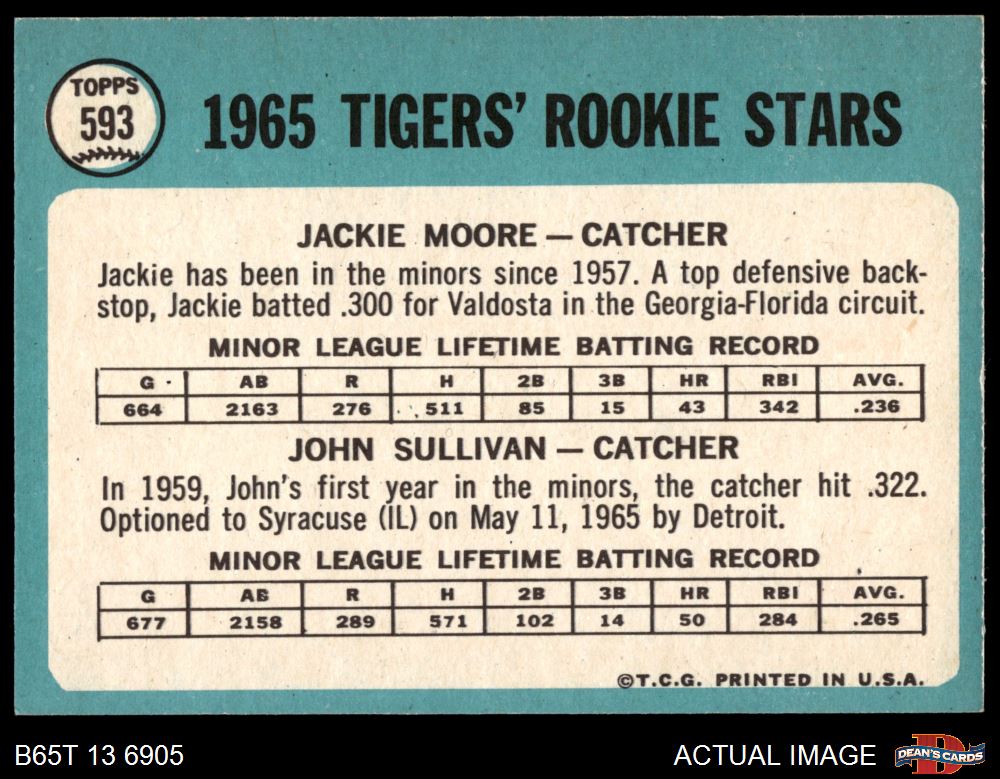 TOPPS
593

1965 TIGERS' ROOKIE STARS

JACKIE MOORE — CATCHER

Jackie has been in the minors since 1957. A top defensive backstop, Jackie batted .300 for Valdosta in the Georgia-Florida circuit.

MINOR LEAGUE LIFETIME BATTING RECORD

| G | AB | R | H | 2B | 3B | HR | RBI | AVG. |
|---|---|---|---|---|---|---|---|---|
| 664 | 2163 | 276 | 511 | 85 | 15 | 43 | 342 | .236 |

JOHN SULLIVAN — CATCHER

In 1959, John's first year in the minors, the catcher hit .322. Optioned to Syracuse (IL) on May 11, 1965 by Detroit.

MINOR LEAGUE LIFETIME BATTING RECORD

| G | AB | R | H | 2B | 3B | HR | RBI | AVG. |
|---|---|---|---|---|---|---|---|---|
| 677 | 2158 | 289 | 571 | 102 | 14 | 50 | 284 | .265 |

©T.C.G. PRINTED IN U.S.A.

B65T 13 6905

ACTUAL IMAGE

DEAN'S CARDS